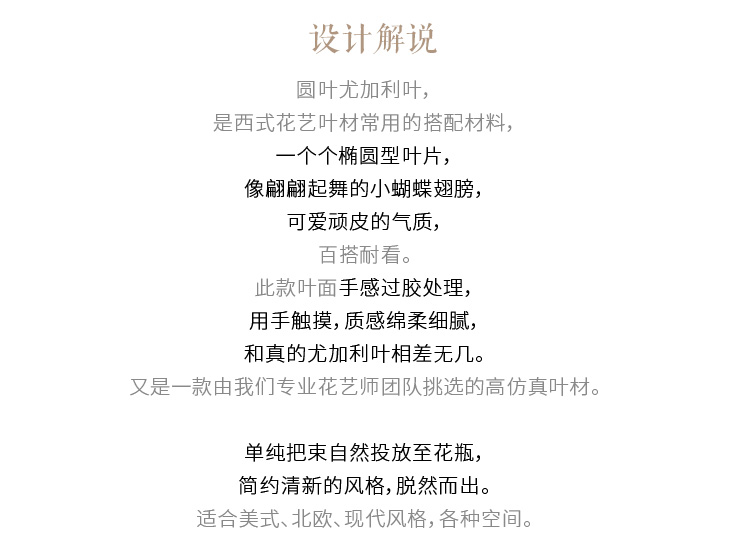 设计解说

圆叶尤加利叶，
是西式花艺叶材常用的搭配材料，
一个个椭圆型叶片，
像翩翩起舞的小蝴蝶翅膀，
可爱顽皮的气质，
百搭耐看。
此款叶面手感过胶处理，
用手触摸，质感绵柔细腻，
和真的尤加利叶相差无几。
又是一款由我们专业花艺师团队挑选的高仿真叶材。

单纯把束自然投放至花瓶，
简约清新的风格，脱然而出。
适合美式、北欧、现代风格，各种空间。